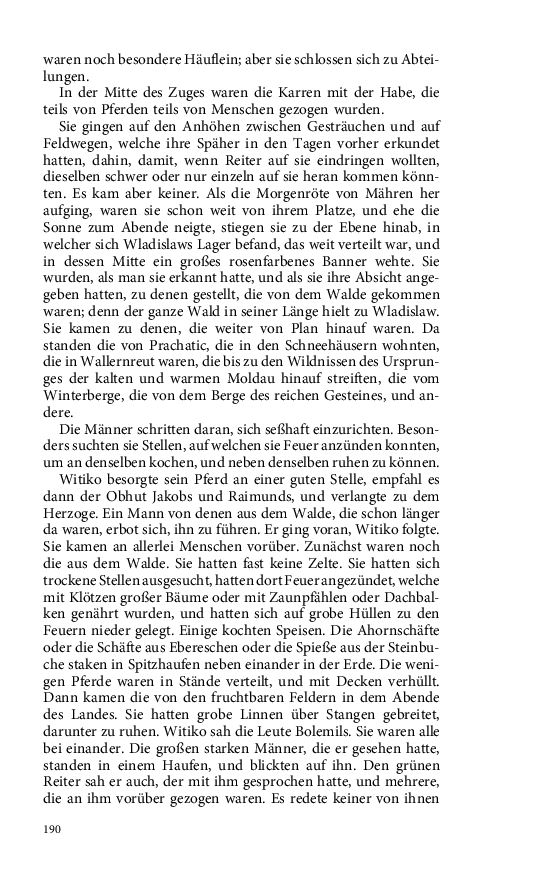 waren noch besondere Häuflein; aber sie schlossen sich zu Abteilungen.

In der Mitte des Zuges waren die Karren mit der Habe, die teils von Pferden teils von Menschen gezogen wurden.

Sie gingen auf den Anhöhen zwischen Gesträuchen und auf Feldwegen, welche ihre Späher in den Tagen vorher erkundet hatten, dahin, damit, wenn Reiter auf sie eindringen wollten, dieselben schwer oder nur einzeln auf sie heran kommen könnten. Es kam aber keiner. Als die Morgenröte von Mähren her aufging, waren sie schon weit von ihrem Platze, und ehe die Sonne zum Abende neigte, stiegen sie zu der Ebene hinab, in welcher sich Wladislaws Lager befand, das weit verteilt war, und in dessen Mitte ein großes rosenfarbenes Banner wehte. Sie wurden, als man sie erkannt hatte, und als sie ihre Absicht angegeben hatten, zu denen gestellt, die von dem Walde gekommen waren; denn der ganze Wald in seiner Länge hielt zu Wladislaw. Sie kamen zu denen, die weiter von Plan hinauf waren. Da standen die von Prachatic, die in den Schneehäusern wohnten, die in Wallernreut waren, die bis zu den Wildnissen des Ursprunges der kalten und warmen Moldau hinauf streiften, die vom Winterberge, die von dem Berge des reichen Gesteines, und andere.

Die Männer schritten daran, sich seßhaft einzurichten. Besonders suchten sie Stellen, auf welchen sie Feuer anzünden konnten, um an denselben kochen, und neben denselben ruhen zu können.

Witiko besorgte sein Pferd an einer guten Stelle, empfahl es dann der Obhut Jakobs und Raimunds, und verlangte zu dem Herzoge. Ein Mann von denen aus dem Walde, die schon länger da waren, erbot sich, ihn zu führen. Er ging voran, Witiko folgte. Sie kamen an allerlei Menschen vorüber. Zunächst waren noch die aus dem Walde. Sie hatten fast keine Zelte. Sie hatten sich trockene Stellen ausgesucht, hatten dort Feuer angezündet, welche mit Klötzen großer Bäume oder mit Zaunpfählen oder Dachbalken genährt wurden, und hatten sich auf grobe Hüllen zu den Feuern nieder gelegt. Einige kochten Speisen. Die Ahornschäfte oder die Schäfte aus Ebereschen oder die Spieße aus der Steinbuche staken in Spitzhaufen neben einander in der Erde. Die wenigen Pferde waren in Stände verteilt, und mit Decken verhüllt. Dann kamen die von den fruchtbaren Feldern in dem Abende des Landes. Sie hatten grobe Linnen über Stangen gebreitet, darunter zu ruhen. Witiko sah die Leute Bolemils. Sie waren alle bei einander. Die großen starken Männer, die er gesehen hatte, standen in einem Haufen, und blickten auf ihn. Den grünen Reiter sah er auch, der mit ihm gesprochen hatte, und mehrere, die an ihm vorüber gezogen waren. Es redete keiner von ihnen

190